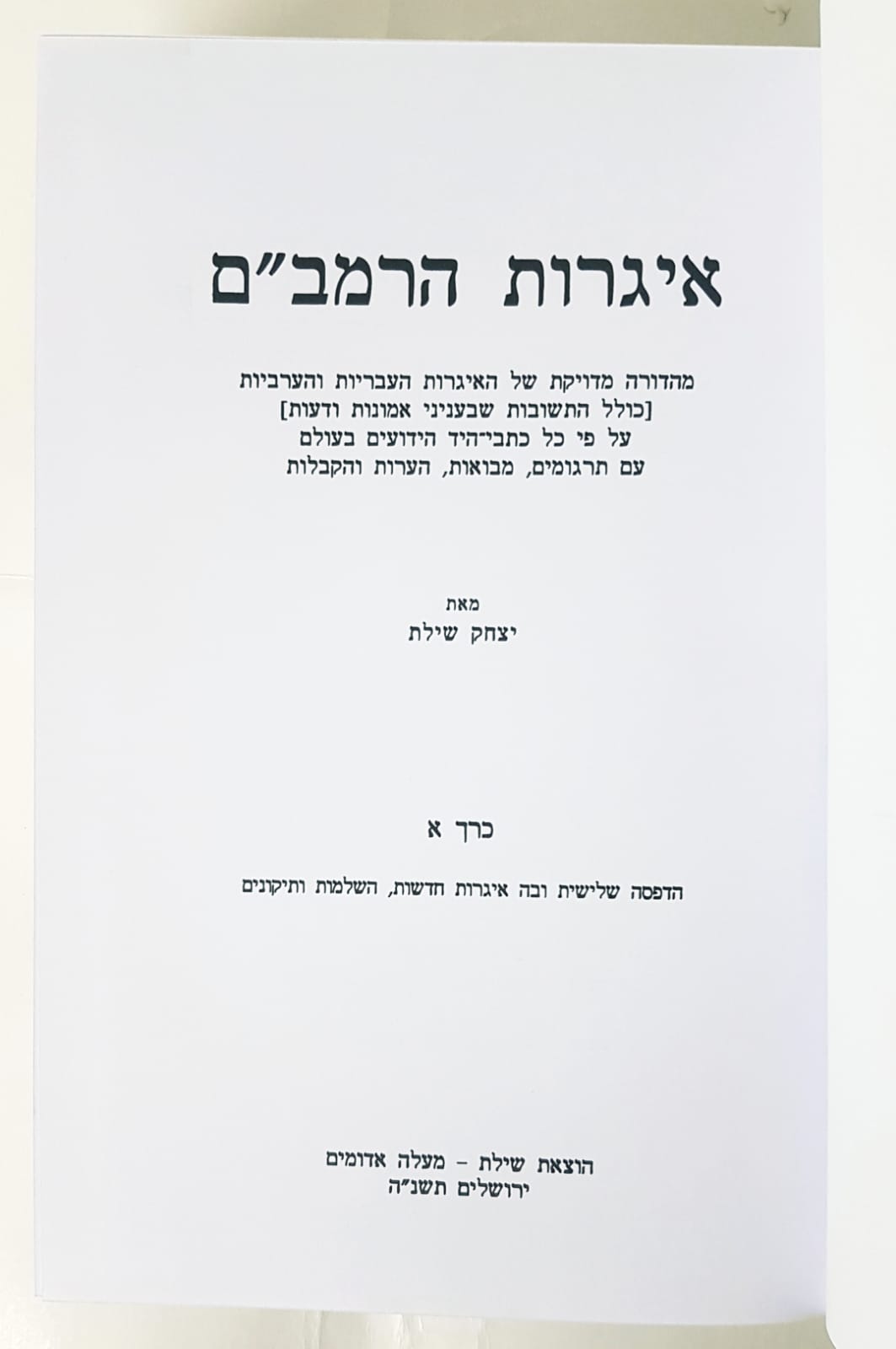 איגרות הרמב"ם

מהדורה מדויקת של האיגרות העבריות והערביות
[כולל התשובות שבעניני אמונות ודעות]
על פי כל כתבי־היד הידועים בעולם
עם תרגומים, מבואות, הערות והקבלות

מאת
יצחק שילת

כרך א

הדפסה שלישית ובה איגרות חדשות, השלמות ותיקונים

הוצאת שילת - מעלה אדומים
ירושלים תשנ"ה